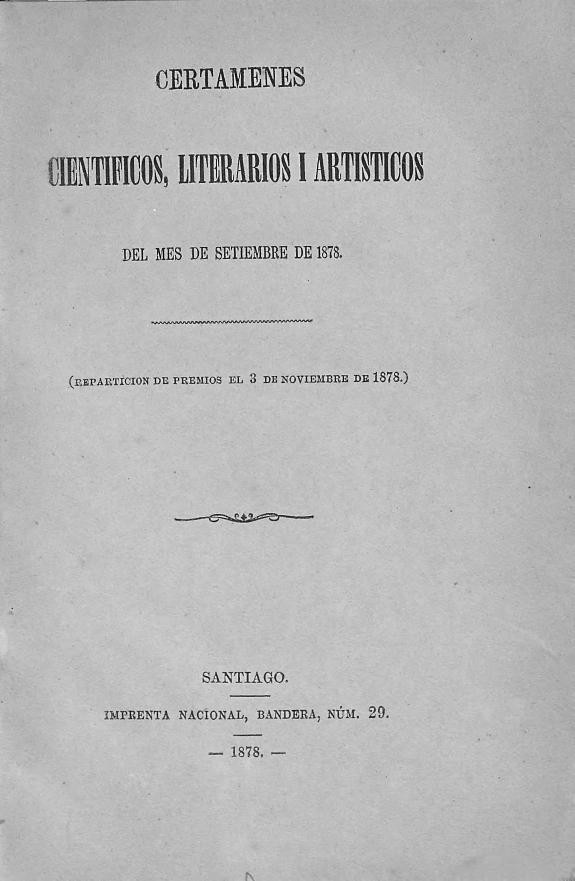 CERTAMENES

CIENTIFICOS, LITERARIOS I ARTISTICOS

DEL MES DE SETIEMBRE DE 1878.

(REPARTICION DE PREMIOS EL 3 DE NOVIEMBRE DE 1878.)

SANTIAGO.

IMPRENTA NACIONAL, BANDERA, NÚM. 29.

— 1878. —